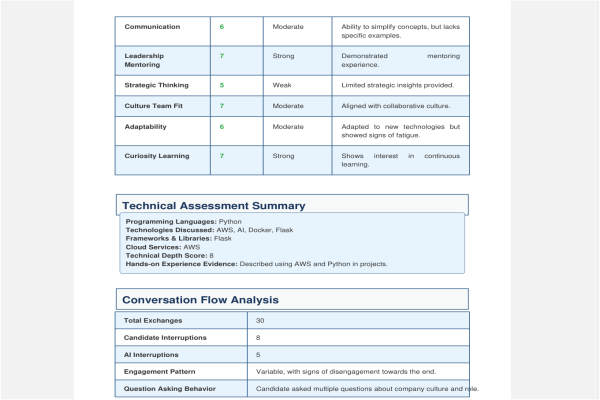 | Communication | 6 | Moderate | Ability to simplify concepts, but lacks specific examples. |
|---|---|---|---|
| Leadership Mentoring | 7 | Strong | Demonstrated mentoring experience. |
| Strategic Thinking | 5 | Weak | Limited strategic insights provided. |
| Culture Team Fit | 7 | Moderate | Aligned with collaborative culture. |
| Adaptability | 6 | Moderate | Adapted to new technologies but showed signs of fatigue. |
| Curiosity Learning | 7 | Strong | Shows interest in continuous learning. |

Technical Assessment Summary

Programming Languages: Python
Technologies Discussed: AWS, AI, Docker, Flask
Frameworks & Libraries: Flask
Cloud Services: AWS
Technical Depth Score: 8
Hands-on Experience Evidence: Described using AWS and Python in projects.

Conversation Flow Analysis

| Total Exchanges | 30 |
|---|---|
| Candidate Interruptions | 8 |
| AI Interruptions | 5 |
| Engagement Pattern | Variable, with signs of disengagement towards the end. |
| Question Asking Behavior | Candidate asked multiple questions about company culture and role. |